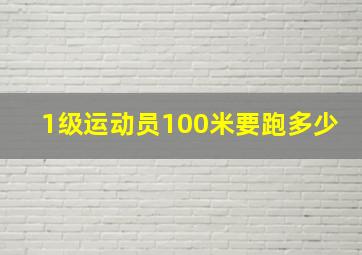 1级运动员100米要跑多少